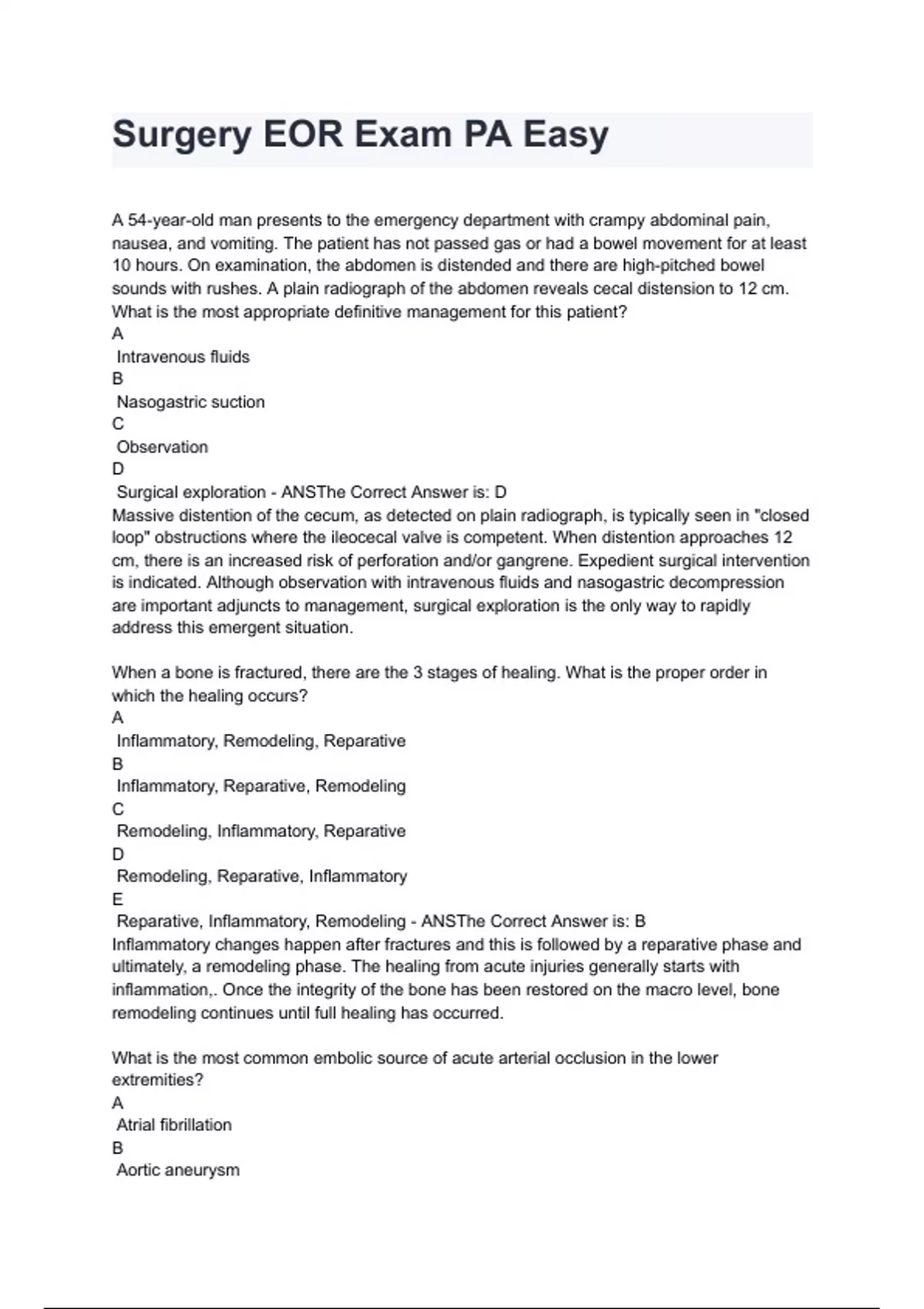 Surgery EOR Exam PA Easy

A 54-year-old man presents to the emergency department with crampy abdominal pain, nausea, and vomiting. The patient has not passed gas or had a bowel movement for at least 10 hours. On examination, the abdomen is distended and there are high-pitched bowel sounds with rushes. A plain radiograph of the abdomen reveals cecal distension to 12 cm. What is the most appropriate definitive management for this patient?
A
Intravenous fluids
B
Nasogastric suction
C
Observation
D
Surgical exploration - ANSThe Correct Answer is: D
Massive distention of the cecum, as detected on plain radiograph, is typically seen in "closed loop" obstructions where the ileocecal valve is competent. When distention approaches 12 cm, there is an increased risk of perforation and/or gangrene. Expedient surgical intervention is indicated. Although observation with intravenous fluids and nasogastric decompression are important adjuncts to management, surgical exploration is the only way to rapidly address this emergent situation.

When a bone is fractured, there are the 3 stages of healing. What is the proper order in which the healing occurs?
A
Inflammatory, Remodeling, Reparative
B
Inflammatory, Reparative, Remodeling
C
Remodeling, Inflammatory, Reparative
D
Remodeling, Reparative, Inflammatory
E
Reparative, Inflammatory, Remodeling - ANSThe Correct Answer is: B
Inflammatory changes happen after fractures and this is followed by a reparative phase and ultimately, a remodeling phase. The healing from acute injuries generally starts with inflammation,. Once the integrity of the bone has been restored on the macro level, bone remodeling continues until full healing has occurred.

What is the most common embolic source of acute arterial occlusion in the lower extremities?
A
Atrial fibrillation
B
Aortic aneurysm